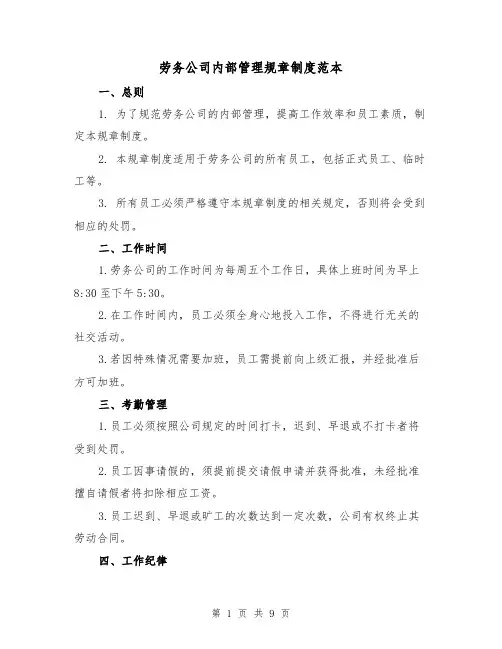 劳务公司内部管理规章制度范本

一、总则

1. 为了规范劳务公司的内部管理，提高工作效率和员工素质，制定本规章制度。

2. 本规章制度适用于劳务公司的所有员工，包括正式员工、临时工等。

3. 所有员工必须严格遵守本规章制度的相关规定，否则将会受到相应的处罚。

二、工作时间

1.劳务公司的工作时间为每周五个工作日，具体上班时间为早上8:30至下午5:30。

2.在工作时间内，员工必须全身心地投入工作，不得进行无关的社交活动。

3.若因特殊情况需要加班，员工需提前向上级汇报，并经批准后方可加班。

三、考勤管理

1.员工必须按照公司规定的时间打卡，迟到、早退或不打卡者将受到处罚。

2.员工因事请假的，须提前提交请假申请并获得批准，未经批准擅自请假者将扣除相应工资。

3.员工迟到、早退或旷工的次数达到一定次数，公司有权终止其劳动合同。

四、工作纪律

第 1 页 共 9 页